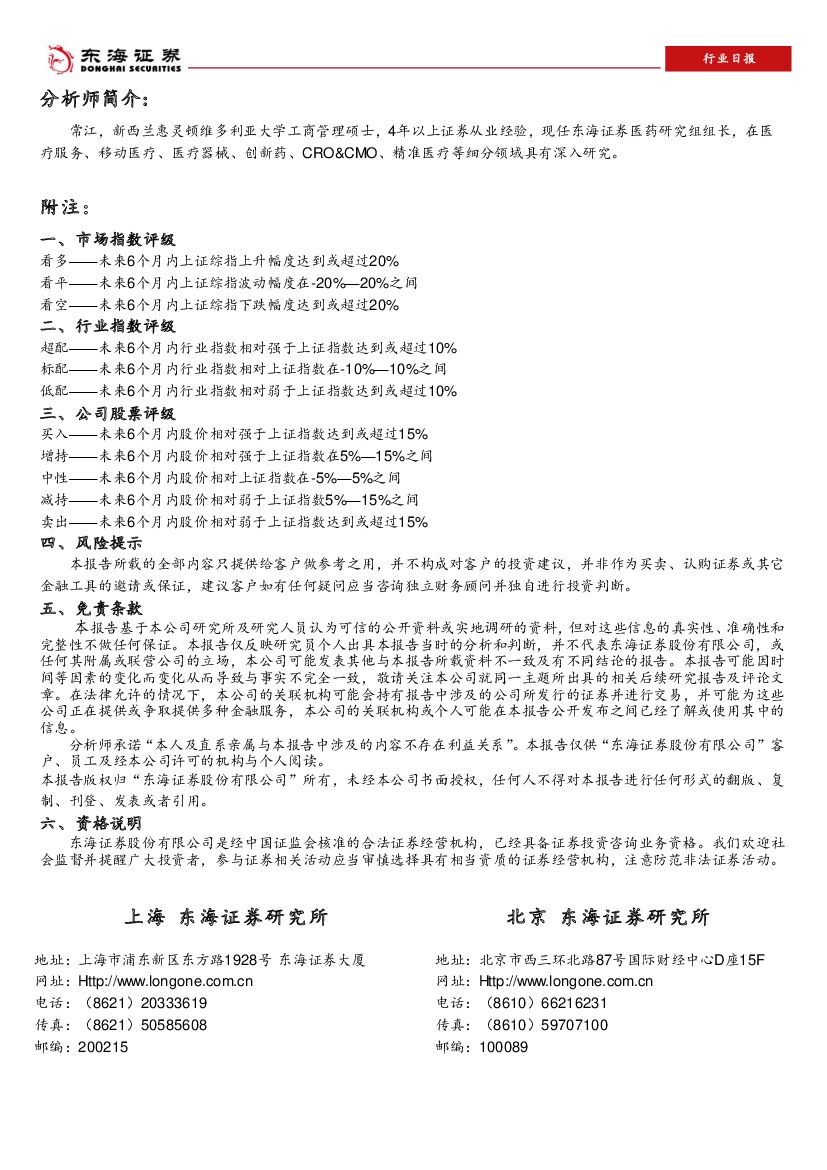 东海证券
DONGHAI SECURITIES

行业日报

分析师简介：

常江，新西兰惠灵顿维多利亚大学工商管理硕士，4年以上证券从业经验，现任东海证券医药研究组组长，在医疗服务、移动医疗、医疗器械、创新药、CRO&CMO、精准医疗等细分领域具有深入研究。

附注：

一、市场指数评级
看多——未来6个月内上证综指上升幅度达到或超过20%
看平——未来6个月内上证综指波动幅度在-20%—20%之间
看空——未来6个月内上证综指下跌幅度达到或超过20%
二、行业指数评级
超配——未来6个月内行业指数相对强于上证指数达到或超过10%
标配——未来6个月内行业指数相对上证指数在-10%—10%之间
低配——未来6个月内行业指数相对弱于上证指数达到或超过10%
三、公司股票评级
买入——未来6个月内股价相对强于上证指数达到或超过15%
增持——未来6个月内股价相对强于上证指数在5%—15%之间
中性——未来6个月内股价相对上证指数在-5%—5%之间
减持——未来6个月内股价相对弱于上证指数5%—15%之间
卖出——未来6个月内股价相对弱于上证指数达到或超过15%
四、风险提示
本报告所载的全部内容只提供给客户做参考之用，并不构成对客户的投资建议，并非作为买卖、认购证券或其它金融工具的邀请或保证，建议客户如有任何疑问应当咨询独立财务顾问并独自进行投资判断。
五、免责条款
本报告基于本公司研究所及研究人员认为可信的公开资料或实地调研的资料，但对这些信息的真实性、准确性和完整性不做任何保证。本报告仅反映研究员个人出具本报告当时的分析和判断，并不代表东海证券股份有限公司，或任何其附属或联营公司的立场，本公司可能发表其他与本报告所载资料不一致及有不同结论的报告。本报告可能因时间等因素的变化而变化从而导致与事实不完全一致，敬请关注本公司就同一主题所出具的相关后续研究报告及评论文章。在法律允许的情况下，本公司的关联机构可能会持有报告中涉及的公司所发行的证券并进行交易，并可能为这些公司正在提供或争取提供多种金融服务，本公司的关联机构或个人可能在本报告公开发布之间已经了解或使用其中的信息。
分析师承诺“本人及直系亲属与本报告中涉及的内容不存在利益关系”。本报告仅供“东海证券股份有限公司”客户、员工及经本公司许可的机构与个人阅读。
本报告版权归“东海证券股份有限公司”所有，未经本公司书面授权，任何人不得对本报告进行任何形式的翻版、复制、刊登、发表或者引用。
六、资格说明
东海证券股份有限公司是经中国证监会核准的合法证券经营机构，已经具备证券投资咨询业务资格。我们欢迎社会监督并提醒广大投资者，参与证券相关活动应当审慎选择具有相当资质的证券经营机构，注意防范非法证券活动。

上海 东海证券研究所
地址：上海市浦东新区东方路1928号 东海证券大厦
网址：Http://www.longone.com.cn
电话：（8621）20333619
传真：（8621）50585608
邮编：200215

北京 东海证券研究所
地址：北京市西三环北路87号国际财经中心D座15F
网址：Http://www.longone.com.cn
电话：（8610）66216231
传真：（8610）59707100
邮编：100089